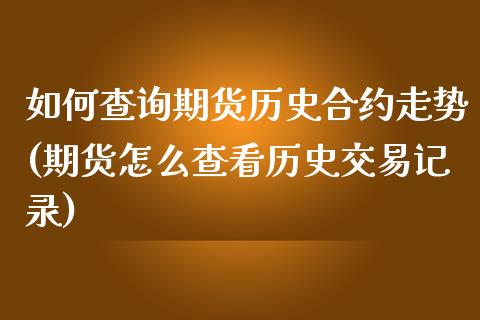 如何查询期货历史合约走势(期货怎么查看历史交易记录)